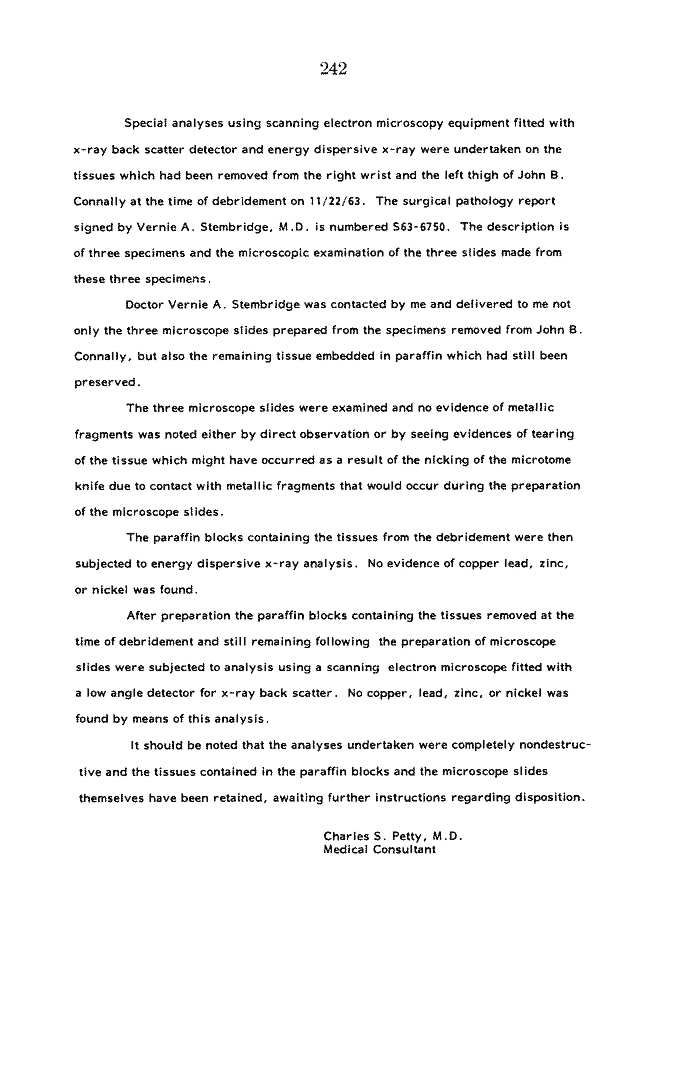 242

Special analyses using scanning electron microscopy equipment fitted with x-ray back scatter detector and energy dispersive x-ray were undertaken on the tissues which had been removed from the right wrist and the left thigh of John B. Connally at the time of debridement on 11/22/63. The surgical pathology report signed by Vernie A. Stembridge, M.D. is numbered S63-6750. The description is of three specimens and the microscopic examination of the three slides made from these three specimens.

Doctor Vernie A. Stembridge was contacted by me and delivered to me not only the three microscope slides prepared from the specimens removed from John B. Connally, but also the remaining tissue embedded in paraffin which had still been preserved.

The three microscope slides were examined and no evidence of metallic fragments was noted either by direct observation or by seeing evidences of tearing of the tissue which might have occurred as a result of the nicking of the microtome knife due to contact with metallic fragments that would occur during the preparation of the microscope slides.

The paraffin blocks containing the tissues from the debridement were then subjected to energy dispersive x-ray analysis. No evidence of copper lead, zinc, or nickel was found.

After preparation the paraffin blocks containing the tissues removed at the time of debridement and still remaining following the preparation of microscope slides were subjected to analysis using a scanning electron microscope fitted with a low angle detector for x-ray back scatter. No copper, lead, zinc, or nickel was found by means of this analysis.

It should be noted that the analyses undertaken were completely nondestructive and the tissues contained in the paraffin blocks and the microscope slides themselves have been retained, awaiting further instructions regarding disposition.

Charles S. Petty, M.D.
Medical Consultant